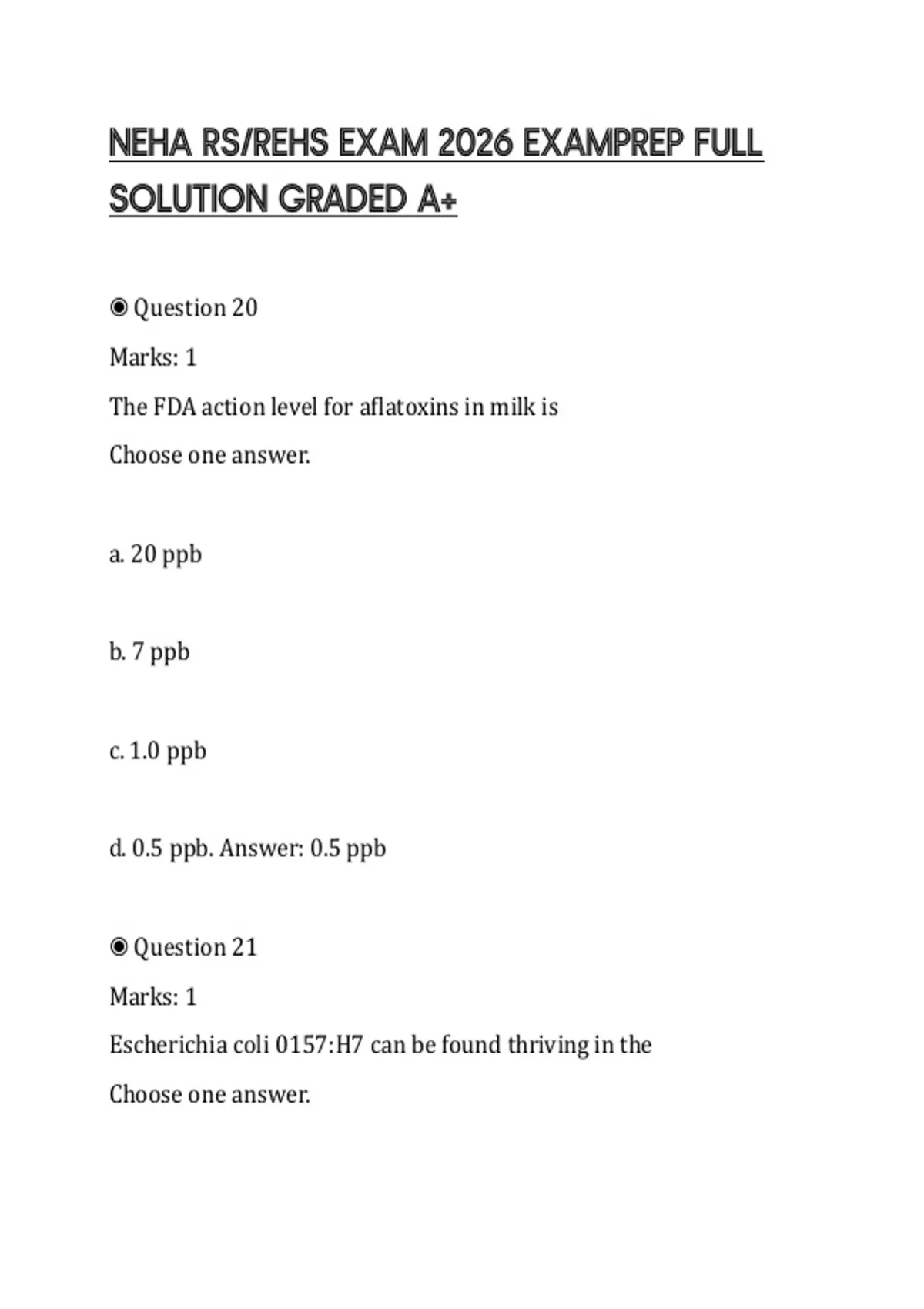 NEHA RS/REHS EXAM 2026 EXAMPREP FULL SOLUTION GRADED A+

◉ Question 20

Marks: 1

The FDA action level for aflatoxins in milk is

Choose one answer.

a. 20 ppb

b. 7 ppb

c. 1.0 ppb

d. 0.5 ppb. Answer: 0.5 ppb

◉ Question 21

Marks: 1

Escherichia coli 0157:H7 can be found thriving in the

Choose one answer.